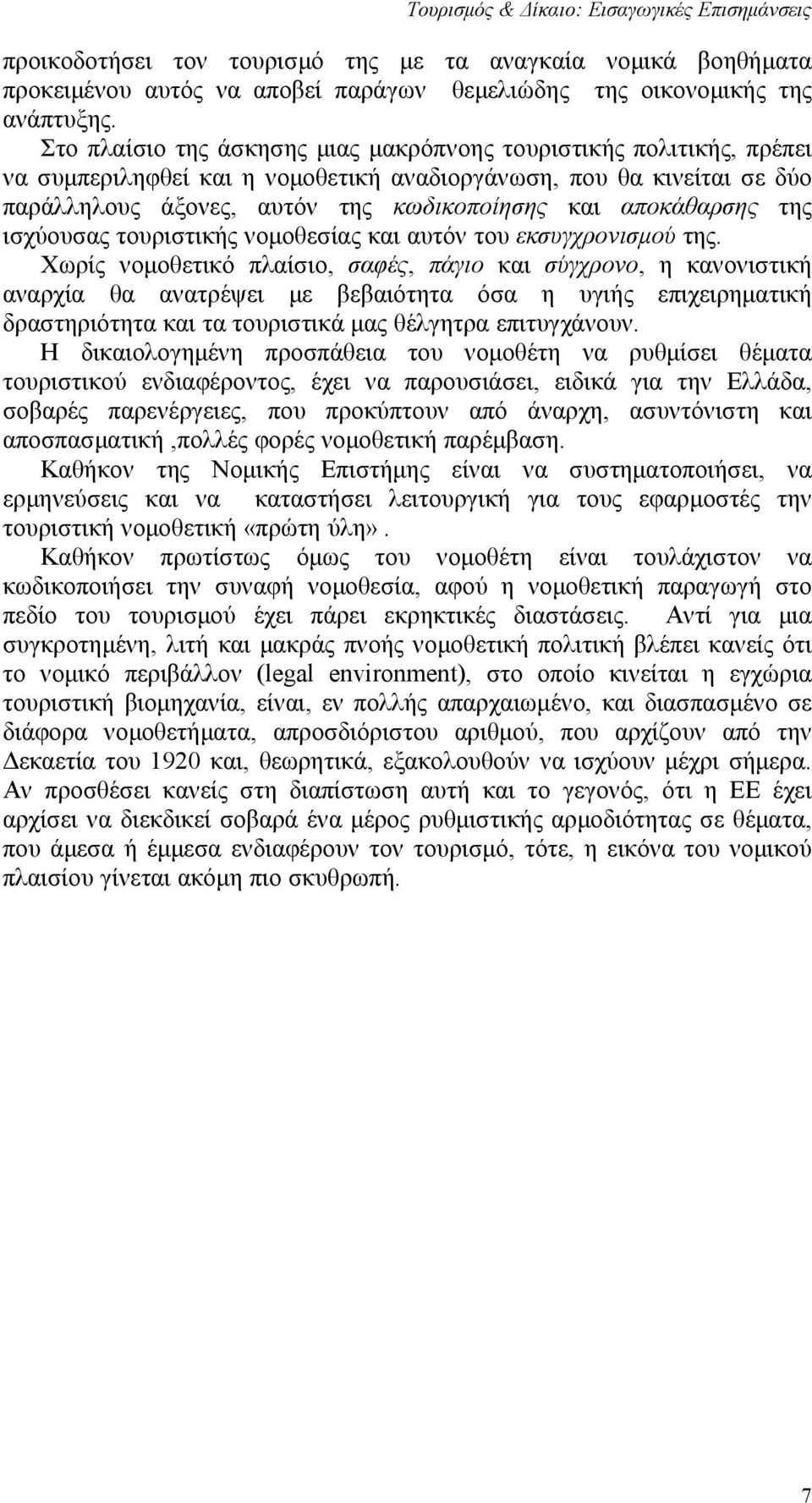 Τουρισμός & Δίκαιο: Εισαγωγικές Επισημάνσεις

προικοδοτήσει τον τουρισμό της με τα αναγκαία νομικά βοηθήματα προκειμένου αυτός να αποβεί παράγων θεμελιώδης της οικονομικής της ανάπτυξης.

Στο πλαίσιο της άσκησης μιας μακρόπνοης τουριστικής πολιτικής, πρέπει να συμπεριληφθεί και η νομοθετική αναδιοργάνωση, που θα κινείται σε δύο παράλληλους άξονες, αυτόν της κωδικοποίησης και αποκάθαρσης της ισχύουσας τουριστικής νομοθεσίας και αυτόν του εκσυγχρονισμού της.

Χωρίς νομοθετικό πλαίσιο, σαφές, πάγιο και σύγχρονο, η κανονιστική αναρχία θα ανατρέψει με βεβαιότητα όσα η υγιής επιχειρηματική δραστηριότητα και τα τουριστικά μας θέλγητρα επιτυγχάνουν.

Η δικαιολογημένη προσπάθεια του νομοθέτη να ρυθμίσει θέματα τουριστικού ενδιαφέροντος, έχει να παρουσιάσει, ειδικά για την Ελλάδα, σοβαρές παρενέργειες, που προκύπτουν από άναρχη, ασυντόνιστη και αποσπασματική ,πολλές φορές νομοθετική παρέμβαση.

Καθήκον της Νομικής Επιστήμης είναι να συστηματοποιήσει, να ερμηνεύσεις και να καταστήσει λειτουργική για τους εφαρμοστές την τουριστική νομοθετική «πρώτη ύλη».

Καθήκον πρωτίστως όμως του νομοθέτη είναι τουλάχιστον να κωδικοποιήσει την συναφή νομοθεσία, αφού η νομοθετική παραγωγή στο πεδίο του τουρισμού έχει πάρει εκρηκτικές διαστάσεις. Αντί για μια συγκροτημένη, λιτή και μακράς πνοής νομοθετική πολιτική βλέπει κανείς ότι το νομικό περιβάλλον (legal environment), στο οποίο κινείται η εγχώρια τουριστική βιομηχανία, είναι, εν πολλής απαρχαιωμένο, και διασπασμένο σε διάφορα νομοθετήματα, απροσδιόριστου αριθμού, που αρχίζουν από την Δεκαετία του 1920 και, θεωρητικά, εξακολουθούν να ισχύουν μέχρι σήμερα. Αν προσθέσει κανείς στη διαπίστωση αυτή και το γεγονός, ότι η ΕΕ έχει αρχίσει να διεκδικεί σοβαρά ένα μέρος ρυθμιστικής αρμοδιότητας σε θέματα, που άμεσα ή έμμεσα ενδιαφέρουν τον τουρισμό, τότε, η εικόνα του νομικού πλαισίου γίνεται ακόμη πιο σκυθρωπή.

7